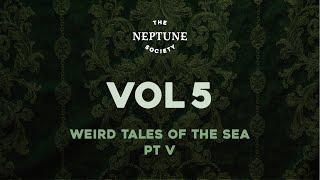 THE
NEPTUNE
SOCIETY

VOL 5

WEIRD TALES OF THE SEA
PT V